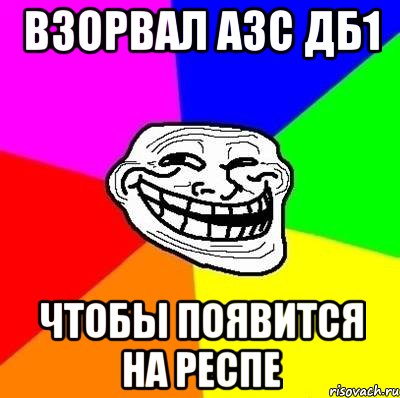 ВЗОРВАЛ АЗС ДБ1

ЧТОБЫ ПОЯВИТСЯ НА РЕСПЕ

risovach.ru